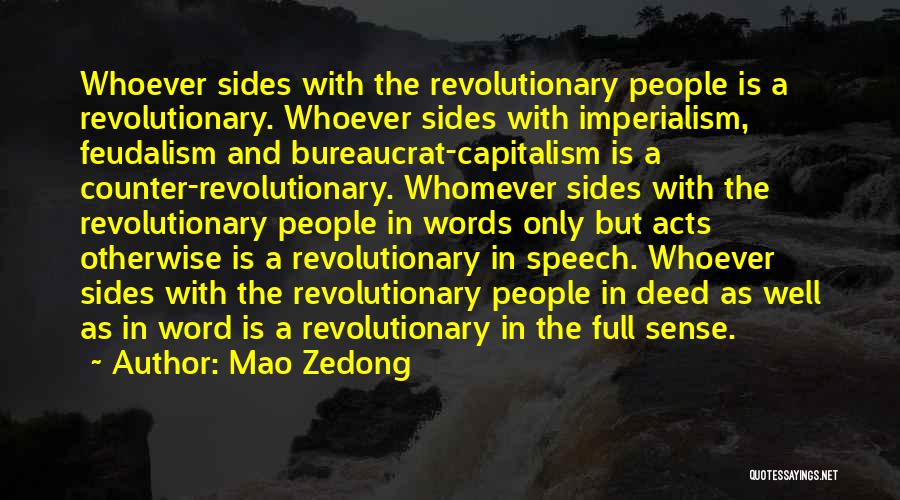 Whoever sides with the revolutionary people is a revolutionary. Whoever sides with imperialism, feudalism and bureaucrat-capitalism is a counter-revolutionary. Whomever sides with the revolutionary people in words only but acts otherwise is a revolutionary in speech. Whoever sides with the revolutionary people in deed as well as in word is a revolutionary in the full sense.

~ Author: Mao Zedong

QUOTESSAYINGS.NET